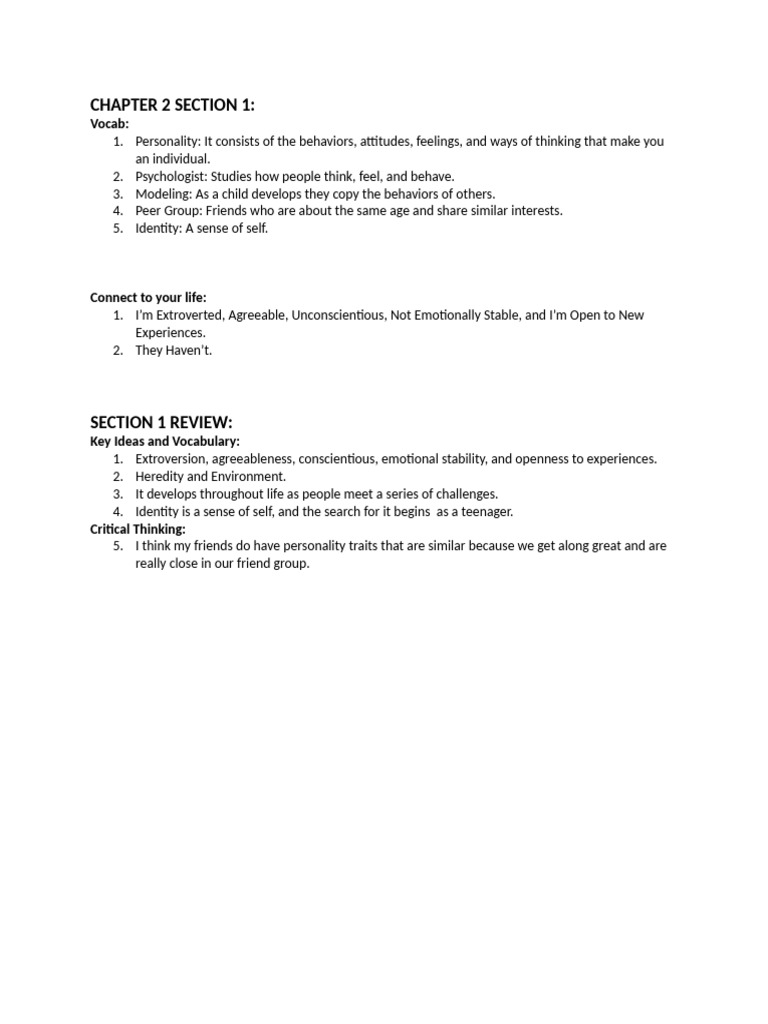 CHAPTER 2 SECTION 1:

Vocab:

1. Personality: It consists of the behaviors, attitudes, feelings, and ways of thinking that make you an individual.
2. Psychologist: Studies how people think, feel, and behave.
3. Modeling: As a child develops they copy the behaviors of others.
4. Peer Group: Friends who are about the same age and share similar interests.
5. Identity: A sense of self.

Connect to your life:

1. I'm Extroverted, Agreeable, Unconscientious, Not Emotionally Stable, and I'm Open to New Experiences.
2. They Haven't.

SECTION 1 REVIEW:

Key Ideas and Vocabulary:

1. Extroversion, agreeableness, conscientious, emotional stability, and openness to experiences.
2. Heredity and Environment.
3. It develops throughout life as people meet a series of challenges.
4. Identity is a sense of self, and the search for it begins as a teenager.

Critical Thinking:

5. I think my friends do have personality traits that are similar because we get along great and are really close in our friend group.